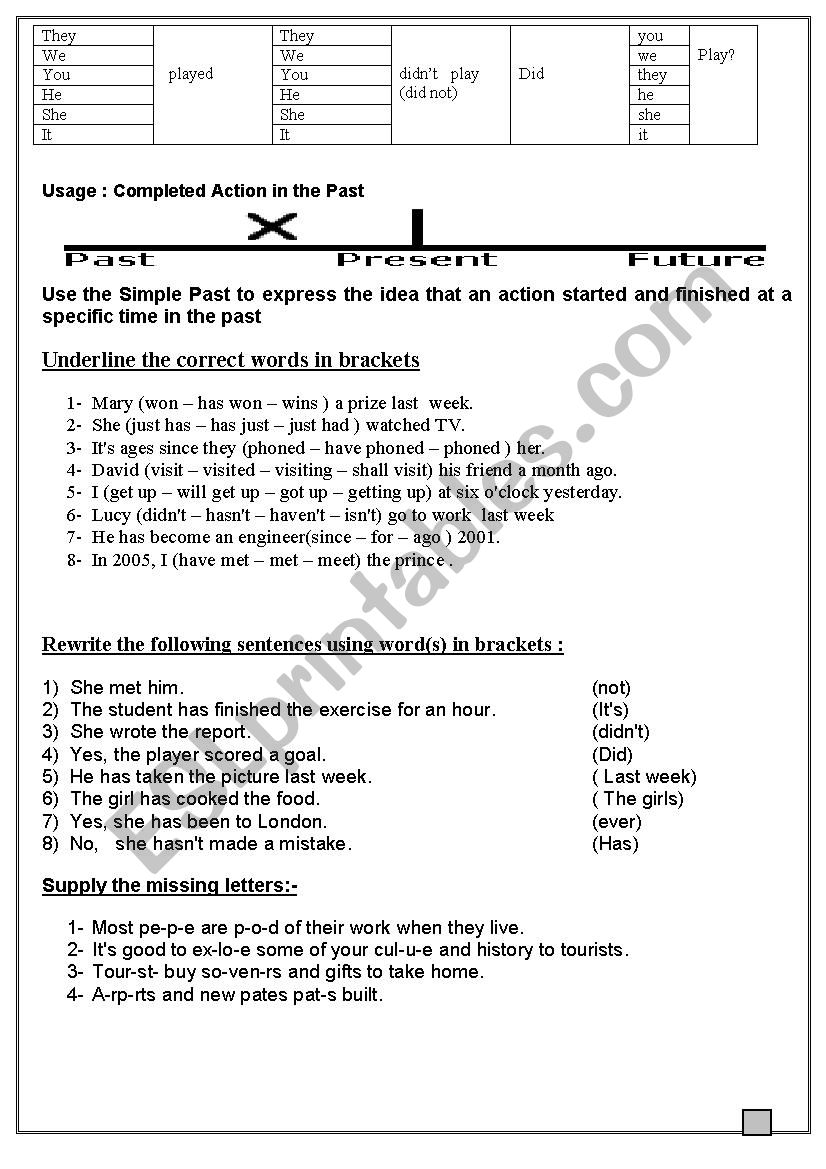 | They | played | They | didn't play (did not) | Did | you | Play? |
|---|---|---|---|---|---|---|
| We | | We | | | we | |
| You | | You | | | they | |
| He | | He | | | he | |
| She | | She | | | she | |
| It | | It | | | it | |

Usage : Completed Action in the Past

Past Present Future

Use the Simple Past to express the idea that an action started and finished at a specific time in the past

Underline the correct words in brackets

1- Mary (won – has won – wins ) a prize last week.
2- She (just has – has just – just had ) watched TV.
3- It's ages since they (phoned – have phoned – phoned ) her.
4- David (visit – visited – visiting – shall visit) his friend a month ago.
5- I (get up – will get up – got up – getting up) at six o'clock yesterday.
6- Lucy (didn't – hasn't – haven't – isn't) go to work last week
7- He has become an engineer(since – for – ago ) 2001.
8- In 2005, I (have met – met – meet) the prince .

Rewrite the following sentences using word(s) in brackets :

1) She met him. (not)
2) The student has finished the exercise for an hour. (It's)
3) She wrote the report. (didn't)
4) Yes, the player scored a goal. (Did)
5) He has taken the picture last week. ( Last week)
6) The girl has cooked the food. ( The girls)
7) Yes, she has been to London. (ever)
8) No, she hasn't made a mistake. (Has)

Supply the missing letters:-

1- Most pe-p-e are p-o-d of their work when they live.
2- It's good to ex-lo-e some of your cul-u-e and history to tourists.
3- Tour-st- buy so-ven-rs and gifts to take home.
4- A-rp-rts and new pates pat-s built.

ESLprintables.com